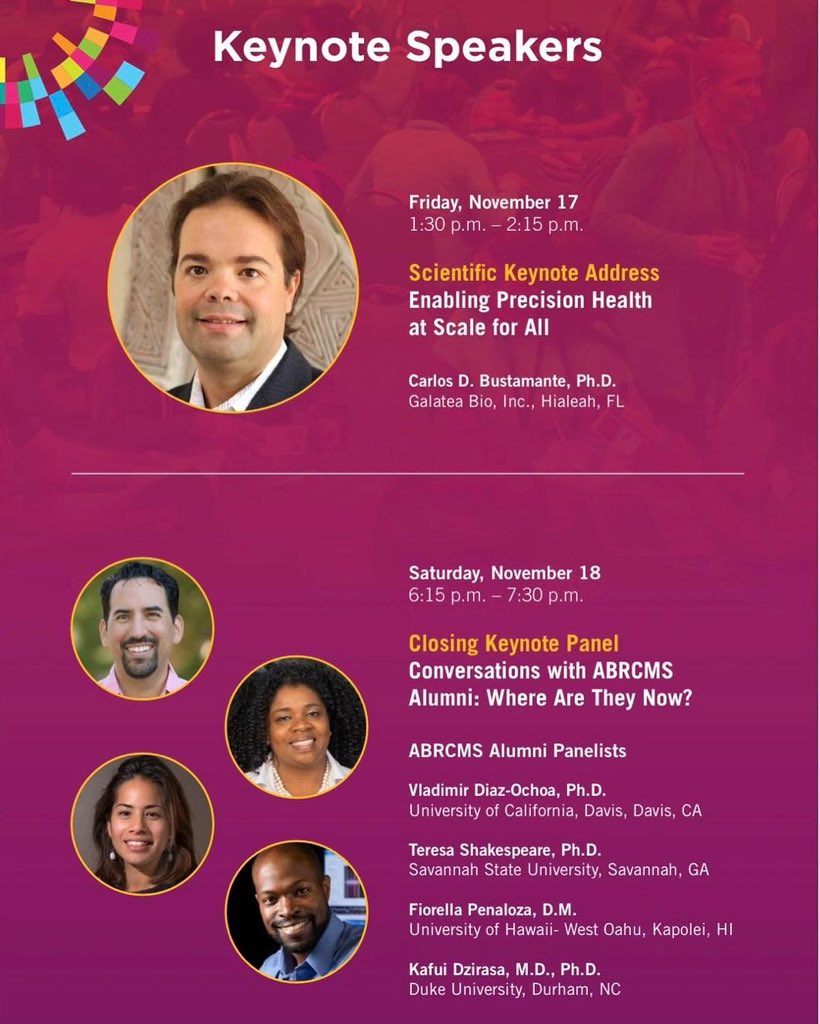 Keynote Speakers

Friday, November 17
1:30 p.m. – 2:15 p.m.

Scientific Keynote Address
Enabling Precision Health at Scale for All

Carlos D. Bustamante, Ph.D.
Galatea Bio, Inc., Hialeah, FL

Saturday, November 18
6:15 p.m. – 7:30 p.m.

Closing Keynote Panel
Conversations with ABRCMS Alumni: Where Are They Now?

ABRCMS Alumni Panelists

Vladimir Diaz-Ochoa, Ph.D.
University of California, Davis, Davis, CA

Teresa Shakespeare, Ph.D.
Savannah State University, Savannah, GA

Fiorella Penaloza, D.M.
University of Hawaii- West Oahu, Kapolei, HI

Kafui Dzirasa, M.D., Ph.D.
Duke University, Durham, NC